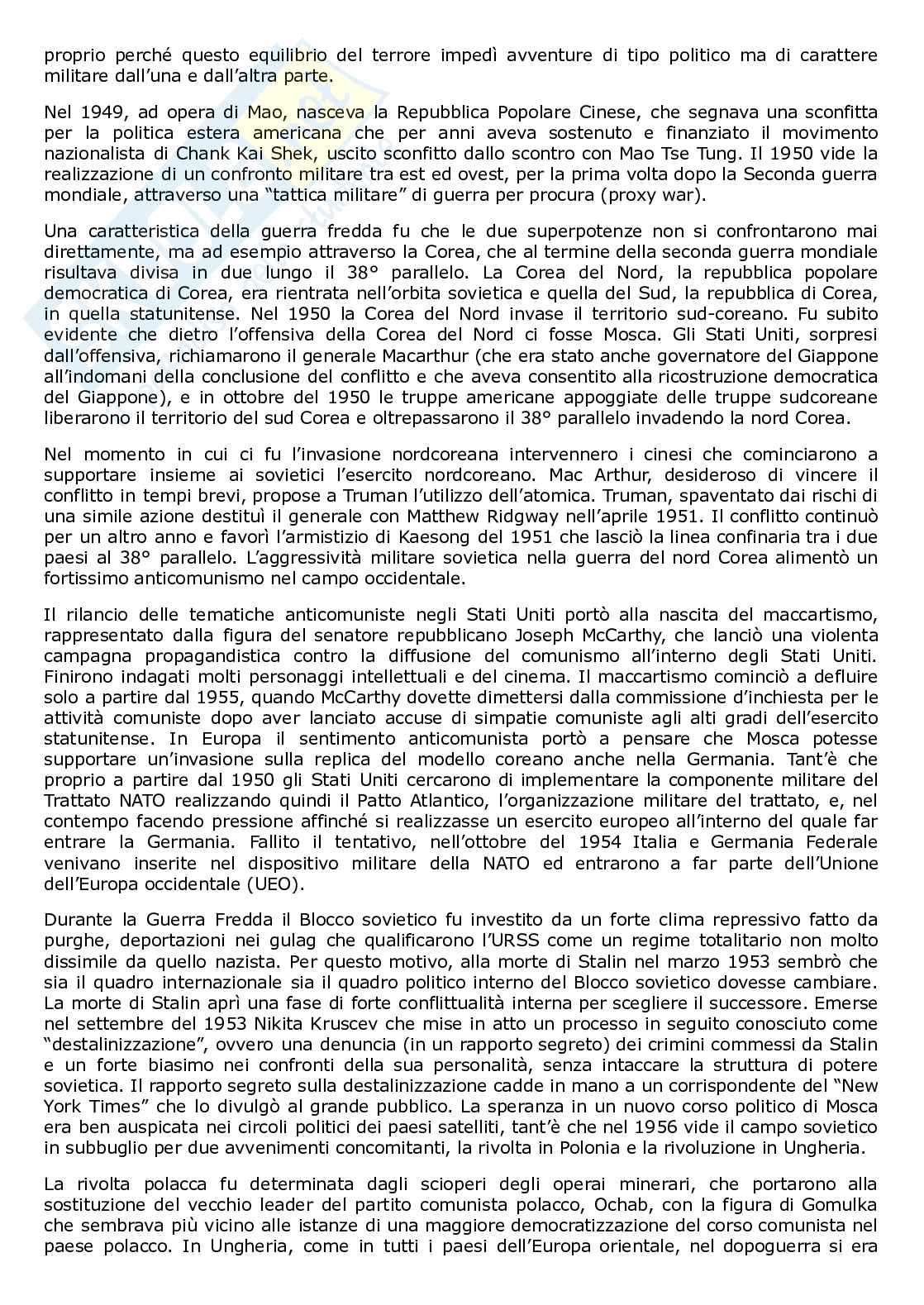 proprio perché questo equilibrio del terrore impedì avventure di tipo politico ma di carattere militare dall'una e dall'altra parte.

Nel 1949, ad opera di Mao, nasceva la Repubblica Popolare Cinese, che segnava una sconfitta per la politica estera americana che per anni aveva sostenuto e finanziato il movimento nazionalista di Chank Kai Shek, uscito sconfitto dallo scontro con Mao Tse Tung. Il 1950 vide la realizzazione di un confronto militare tra est ed ovest, per la prima volta dopo la Seconda guerra mondiale, attraverso una "tattica militare" di guerra per procura (proxy war).

Una caratteristica della guerra fredda fu che le due superpotenze non si confrontarono mai direttamente, ma ad esempio attraverso la Corea, che al termine della seconda guerra mondiale risultava divisa in due lungo il 38° parallelo. La Corea del Nord, la repubblica popolare democratica di Corea, era rientrata nell'orbita sovietica e quella del Sud, la repubblica di Corea, in quella statunitense. Nel 1950 la Corea del Nord invase il territorio sud-coreano. Fu subito evidente che dietro l'offensiva della Corea del Nord ci fosse Mosca. Gli Stati Uniti, sorpresi dall'offensiva, richiamarono il generale Macarthur (che era stato anche governatore del Giappone all'indomani della conclusione del conflitto e che aveva consentito alla ricostruzione democratica del Giappone), e in ottobre del 1950 le truppe americane appoggiate delle truppe sudcoreane liberarono il territorio del sud Corea e oltrepassarono il 38° parallelo invadendo la nord Corea.

Nel momento in cui ci fu l'invasione nordcoreana intervennero i cinesi che cominciarono a supportare insieme ai sovietici l'esercito nordcoreano. Mac Arthur, desideroso di vincere il conflitto in tempi brevi, propose a Truman l'utilizzo dell'atomica. Truman, spaventato dai rischi di una simile azione destituì il generale con Matthew Ridgway nell'aprile 1951. Il conflitto continuò per un altro anno e favorì l'armistizio di Kaesong del 1951 che lasciò la linea confinaria tra i due paesi al 38° parallelo. L'aggressività militare sovietica nella guerra del nord Corea alimentò un fortissimo anticomunismo nel campo occidentale.

Il rilancio delle tematiche anticomuniste negli Stati Uniti portò alla nascita del maccartismo, rappresentato dalla figura del senatore repubblicano Joseph McCarthy, che lanciò una violenta campagna propagandistica contro la diffusione del comunismo all'interno degli Stati Uniti. Finirono indagati molti personaggi intellettuali e del cinema. Il maccartismo cominciò a defluire solo a partire dal 1955, quando McCarthy dovette dimettersi dalla commissione d'inchiesta per le attività comuniste dopo aver lanciato accuse di simpatie comuniste agli alti gradi dell'esercito statunitense. In Europa il sentimento anticomunista portò a pensare che Mosca potesse supportare un'invasione sulla replica del modello coreano anche nella Germania. Tant'è che proprio a partire dal 1950 gli Stati Uniti cercarono di implementare la componente militare del Trattato NATO realizzando quindi il Patto Atlantico, l'organizzazione militare del trattato, e, nel contempo facendo pressione affinché si realizzasse un esercito europeo all'interno del quale far entrare la Germania. Fallito il tentativo, nell'ottobre del 1954 Italia e Germania Federale venivano inserite nel dispositivo militare della NATO ed entrarono a far parte dell'Unione dell'Europa occidentale (UEO).

Durante la Guerra Fredda il Blocco sovietico fu investito da un forte clima repressivo fatto da purghe, deportazioni nei gulag che qualificarono l'URSS come un regime totalitario non molto dissimile da quello nazista. Per questo motivo, alla morte di Stalin nel marzo 1953 sembrò che sia il quadro internazionale sia il quadro politico interno del Blocco sovietico dovesse cambiare. La morte di Stalin aprì una fase di forte conflittualità interna per scegliere il successore. Emerse nel settembre del 1953 Nikita Kruscev che mise in atto un processo in seguito conosciuto come "destalinizzazione", ovvero una denuncia (in un rapporto segreto) dei crimini commessi da Stalin e un forte biasimo nei confronti della sua personalità, senza intaccare la struttura di potere sovietica. Il rapporto segreto sulla destalinizzazione cadde in mano a un corrispondente del "New York Times" che lo divulgò al grande pubblico. La speranza in un nuovo corso politico di Mosca era ben auspicata nei circoli politici dei paesi satelliti, tant'è che nel 1956 vide il campo sovietico in subbuglio per due avvenimenti concomitanti, la rivolta in Polonia e la rivoluzione in Ungheria.

La rivolta polacca fu determinata dagli scioperi degli operai minerari, che portarono alla sostituzione del vecchio leader del partito comunista polacco, Ochab, con la figura di Gomulka che sembrava più vicino alle istanze di una maggiore democratizzazione del corso comunista nel paese polacco. In Ungheria, come in tutti i paesi dell'Europa orientale, nel dopoguerra si era